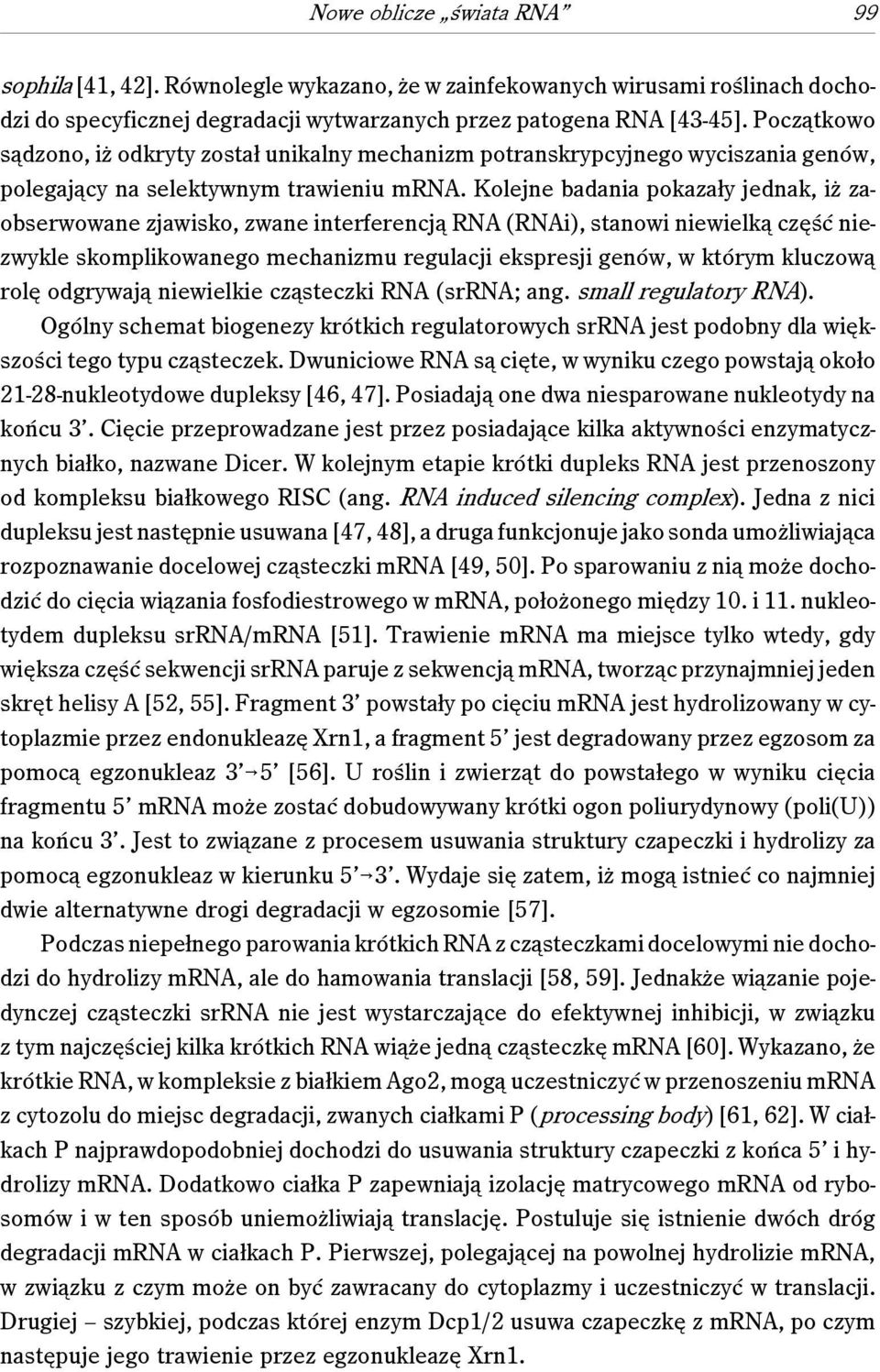 Nowe oblicze „świata RNA” 99

sophila [41, 42]. Równolegle wykazano, że w zainfekowanych wirusami roślinach dochodzi do specyficznej degradacji wytwarzanych przez patogena RNA [43-45]. Początkowo sądzono, iż odkryty został unikalny mechanizm potranskrypcyjnego wyciszania genów, polegający na selektywnym trawieniu mRNA. Kolejne badania pokazały jednak, iż zaobserwowane zjawisko, zwane interferencją RNA (RNAi), stanowi niewielką część niezwykle skomplikowanego mechanizmu regulacji ekspresji genów, w którym kluczową rolę odgrywają niewielkie cząsteczki RNA (srRNA; ang. small regulatory RNA).

Ogólny schemat biogenezy krótkich regulatorowych srRNA jest podobny dla większości tego typu cząsteczek. Dwuniciowe RNA są cięte, w wyniku czego powstają około 21-28-nukleotydowe dupleksy [46, 47]. Posiadają one dwa niesparowane nukleotydy na końcu 3’. Cięcie przeprowadzane jest przez posiadające kilka aktywności enzymatycznych białko, nazwane Dicer. W kolejnym etapie krótki dupleks RNA jest przenoszony od kompleksu białkowego RISC (ang. RNA induced silencing complex). Jedna z nici dupleksu jest następnie usuwana [47, 48], a druga funkcjonuje jako sonda umożliwiająca rozpoznawanie docelowej cząsteczki mRNA [49, 50]. Po sparowaniu z nią może dochodzić do cięcia wiązania fosfodiestrowego w mRNA, położonego między 10. i 11. nukleotydem dupleksu srRNA/mRNA [51]. Trawienie mRNA ma miejsce tylko wtedy, gdy większa część sekwencji srRNA paruje z sekwencją mRNA, tworząc przynajmniej jeden skręt helisy A [52, 55]. Fragment 3’ powstały po cięciu mRNA jest hydrolizowany w cytoplazmie przez endonukleazę Xrn1, a fragment 5’ jest degradowany przez egzosom za pomocą egzonukleaz 3’→5’ [56]. U roślin i zwierząt do powstałego w wyniku cięcia fragmentu 5’ mRNA może zostać dobudowywany krótki ogon poliurydynowy (poli(U)) na końcu 3’. Jest to związane z procesem usuwania struktury czapeczki i hydrolizy za pomocą egzonukleaz w kierunku 5’→3’. Wydaje się zatem, iż mogą istnieć co najmniej dwie alternatywne drogi degradacji w egzosomie [57].

Podczas niepełnego parowania krótkich RNA z cząsteczkami docelowymi nie dochodzi do hydrolizy mRNA, ale do hamowania translacji [58, 59]. Jednakże wiązanie pojedynczej cząsteczki srRNA nie jest wystarczające do efektywnej inhibicji, w związku z tym najczęściej kilka krótkich RNA wiąże jedną cząsteczkę mRNA [60]. Wykazano, że krótkie RNA, w kompleksie z białkiem Ago2, mogą uczestniczyć w przenoszeniu mRNA z cytozolu do miejsc degradacji, zwanych ciałkami P (processing body) [61, 62]. W ciałkach P najprawdopodobniej dochodzi do usuwania struktury czapeczki z końca 5’ i hydrolizy mRNA. Dodatkowo ciałka P zapewniają izolację matrycowego mRNA od rybosomów i w ten sposób uniemożliwiają translację. Postuluje się istnienie dwóch dróg degradacji mRNA w ciałkach P. Pierwszej, polegającej na powolnej hydrolizie mRNA, w związku z czym może on być zawracany do cytoplazmy i uczestniczyć w translacji. Drugiej – szybkiej, podczas której enzym Dcp1/2 usuwa czapeczkę z mRNA, po czym następuje jego trawienie przez egzonukleazę Xrn1.